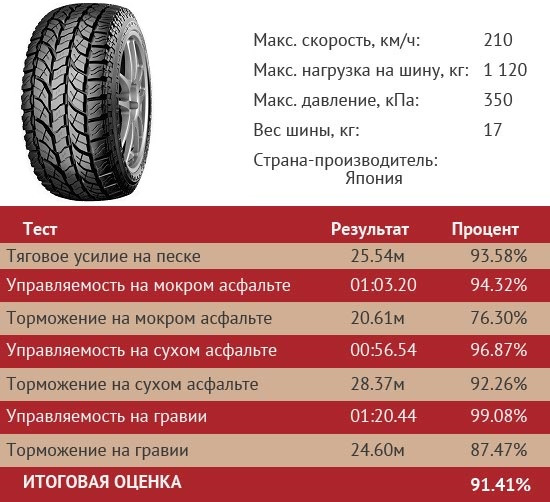 Макс. скорость, км/ч: 210

Макс. нагрузка на шину, кг: 1 120

Макс. давление, кПа: 350

Вес шины, кг: 17

Страна-производитель: Япония

| Тест | Результат | Процент |
|---|---|---|
| Тяговое усилие на песке | 25.54м | 93.58% |
| Управляемость на мокром асфальте | 01:03.20 | 94.32% |
| Торможение на мокром асфальте | 20.61м | 76.30% |
| Управляемость на сухом асфальте | 00:56.54 | 96.87% |
| Торможение на сухом асфальте | 28.37м | 92.26% |
| Управляемость на гравии | 01:20.44 | 99.08% |
| Торможение на гравии | 24.60м | 87.47% |
| ИТОГОВАЯ ОЦЕНКА | | 91.41% |